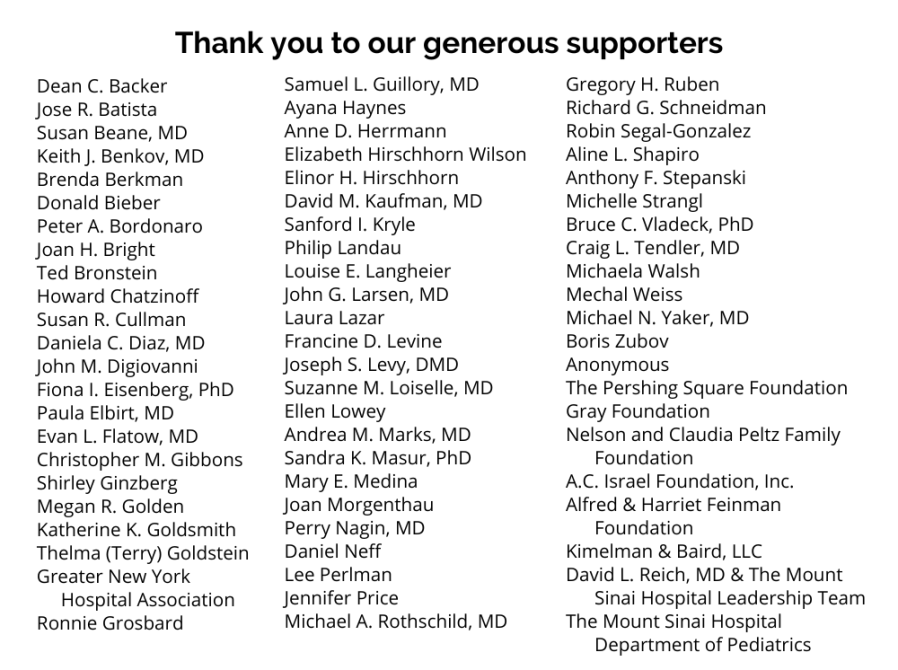 Thank you to our generous supporters

Dean C. Backer
Jose R. Batista
Susan Beane, MD
Keith J. Benkov, MD
Brenda Berkman
Donald Bieber
Peter A. Bordonaro
Joan H. Bright
Ted Bronstein
Howard Chatzinoff
Susan R. Cullman
Daniela C. Diaz, MD
John M. Digiovanni
Fiona I. Eisenberg, PhD
Paula Elbirt, MD
Evan L. Flatow, MD
Christopher M. Gibbons
Shirley Ginzberg
Megan R. Golden
Katherine K. Goldsmith
Thelma (Terry) Goldstein
Greater New York Hospital Association
Ronnie Grosbard

Samuel L. Guillory, MD
Ayana Haynes
Anne D. Herrmann
Elizabeth Hirschhorn Wilson
Elinor H. Hirschhorn
David M. Kaufman, MD
Sanford I. Kryle
Philip Landau
Louise E. Langheier
John G. Larsen, MD
Laura Lazar
Francine D. Levine
Joseph S. Levy, DMD
Suzanne M. Loiselle, MD
Ellen Lowey
Andrea M. Marks, MD
Sandra K. Masur, PhD
Mary E. Medina
Joan Morgenthau
Perry Nagin, MD
Daniel Neff
Lee Perlman
Jennifer Price
Michael A. Rothschild, MD

Gregory H. Ruben
Richard G. Schneidman
Robin Segal-Gonzalez
Aline L. Shapiro
Anthony F. Stepanski
Michelle Strangl
Bruce C. Vladeck, PhD
Craig L. Tendler, MD
Michaela Walsh
Mechal Weiss
Michael N. Yaker, MD
Boris Zubov
Anonymous
The Pershing Square Foundation
Gray Foundation
Nelson and Claudia Peltz Family Foundation
A.C. Israel Foundation, Inc.
Alfred & Harriet Feinman Foundation
Kimelman & Baird, LLC
David L. Reich, MD & The Mount Sinai Hospital Leadership Team
The Mount Sinai Hospital Department of Pediatrics